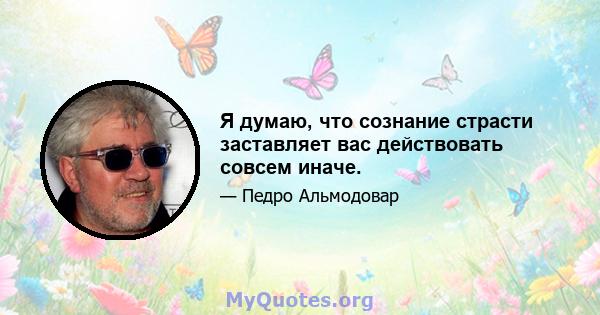 Я думаю, что сознание страсти заставляет вас действовать совсем иначе.

— Педро Альмодовар

MyQuotes.org